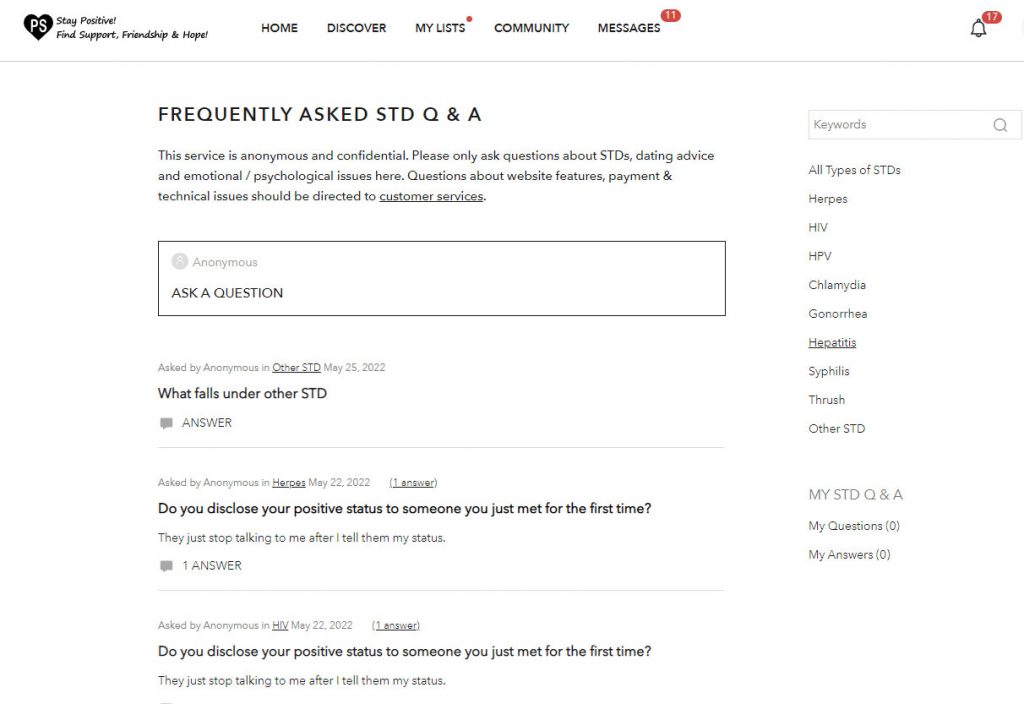 PS Stay Positive!
Find Support, Friendship & Hope!

HOME DISCOVER MY LISTS COMMUNITY MESSAGES 11

17

FREQUENTLY ASKED STD Q & A

This service is anonymous and confidential. Please only ask questions about STDs, dating advice and emotional / psychological issues here. Questions about website features, payment & technical issues should be directed to customer services.

Anonymous

ASK A QUESTION

Asked by Anonymous in Other STD May 25, 2022

What falls under other STD

ANSWER

Asked by Anonymous in Herpes May 22, 2022 (1 answer)

Do you disclose your positive status to someone you just met for the first time?

They just stop talking to me after I tell them my status.

1 ANSWER

Asked by Anonymous in HIV May 22, 2022 (1 answer)

Do you disclose your positive status to someone you just met for the first time?

They just stop talking to me after I tell them my status.

Keywords

All Types of STDs
Herpes
HIV
HPV
Chlamydia
Gonorrhea
Hepatitis
Syphilis
Thrush
Other STD

MY STD Q & A
My Questions (0)
My Answers (0)